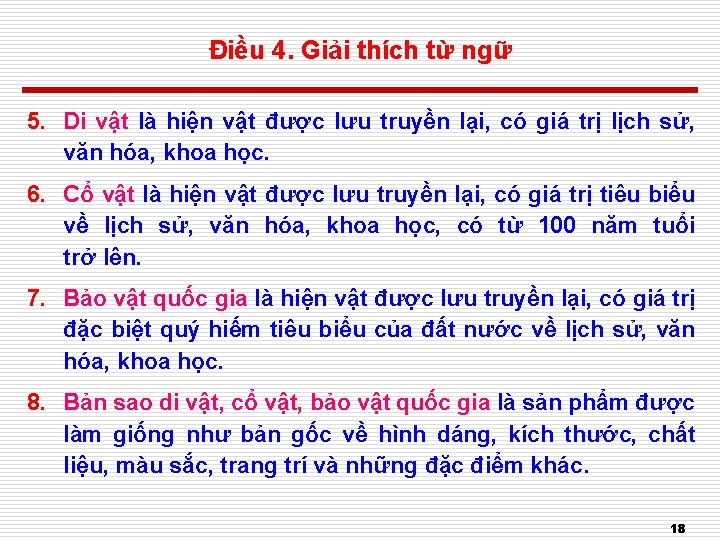 Điều 4. Giải thích từ ngữ

5. Di vật là hiện vật được lưu truyền lại, có giá trị lịch sử, văn hóa, khoa học.

6. Cổ vật là hiện vật được lưu truyền lại, có giá trị tiêu biểu về lịch sử, văn hóa, khoa học, có từ 100 năm tuổi trở lên.

7. Bảo vật quốc gia là hiện vật được lưu truyền lại, có giá trị đặc biệt quý hiếm tiêu biểu của đất nước về lịch sử, văn hóa, khoa học.

8. Bản sao di vật, cổ vật, bảo vật quốc gia là sản phẩm được làm giống như bản gốc về hình dáng, kích thước, chất liệu, màu sắc, trang trí và những đặc điểm khác.

18